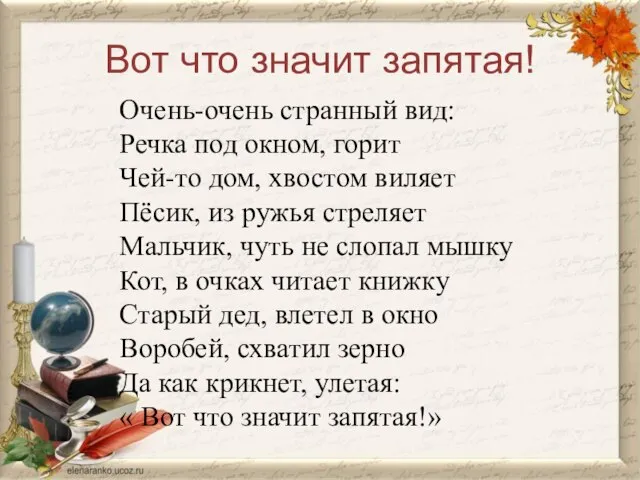 Вот что значит запятая!

Очень-очень странный вид:
Речка под окном, горит
Чей-то дом, хвостом виляет
Пёсик, из ружья стреляет
Мальчик, чуть не слопал мышку
Кот, в очках читает книжку
Старый дед, влетел в окно
Воробей, схватил зерно
Да как крикнет, улетая:
« Вот что значит запятая!»

elenaranko.ucoz.ru